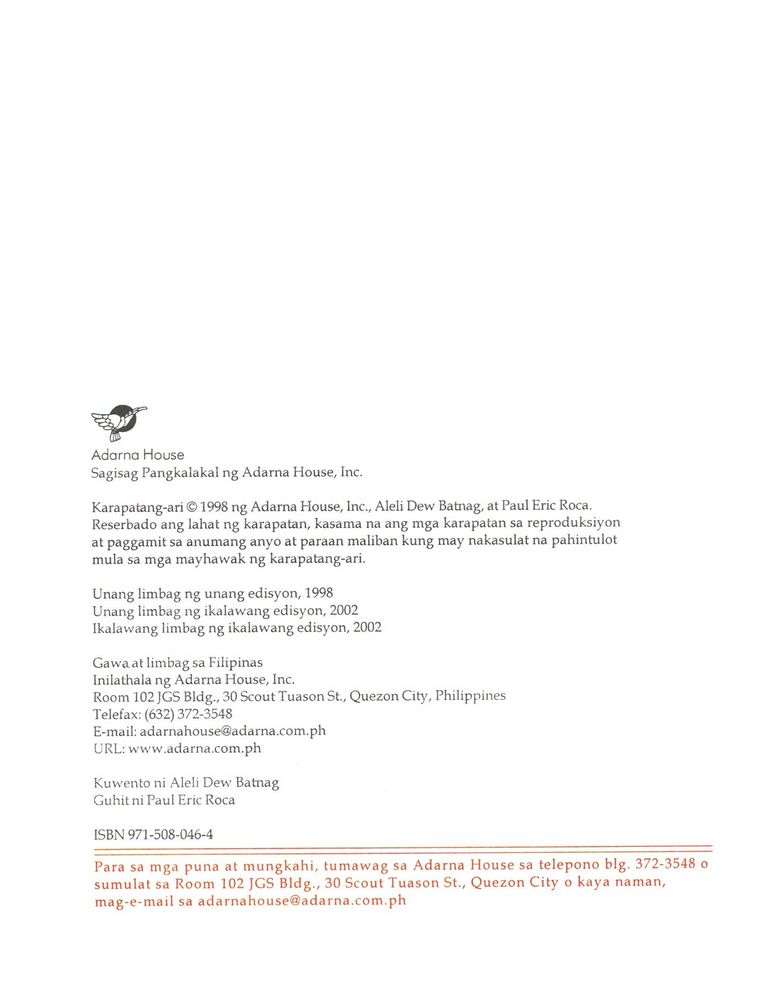 Adarna House
Sagisag Pangkalakal ng Adarna House, Inc.

Karapatang-ari © 1998 ng Adarna House, Inc., Aleli Dew Batnag, at Paul Eric Roca. Reserbado ang lahat ng karapatan, kasama na ang mga karapatan sa reproduksiyon at paggamit sa anumang anyo at paraan maliban kung may nakasulat na pahintulot mula sa mga mayhawak ng karapatang-ari.

Unang limbag ng unang edisyon, 1998
Unang limbag ng ikalawang edisyon, 2002
Ikalawang limbag ng ikalawang edisyon, 2002

Gawa at limbag sa Filipinas
Inilathala ng Adarna House, Inc.
Room 102 JGS Bldg., 30 Scout Tuason St., Quezon City, Philippines
Telefax: (632) 372-3548
E-mail: adarnahouse@adarna.com.ph
URL: www.adarna.com.ph

Kuwento ni Aleli Dew Batnag
Guhit ni Paul Eric Roca

ISBN 971-508-046-4

Para sa mga puna at mungkahi, tumawag sa Adarna House sa telepono blg. 372-3548 o sumulat sa Room 102 JGS Bldg., 30 Scout Tuason St., Quezon City o kaya naman, mag-e-mail sa adarnahouse@adarna.com.ph